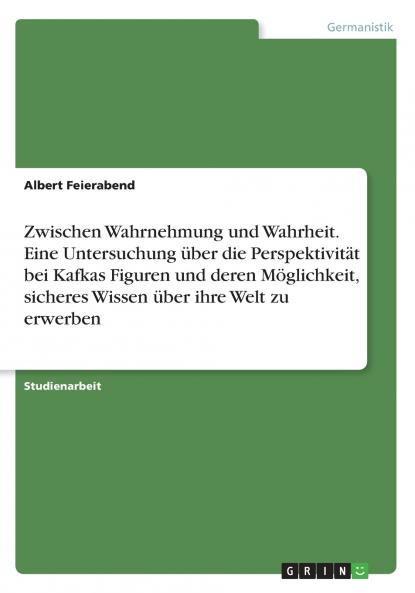 Germanistik

Albert Feierabend

Zwischen Wahrnehmung und Wahrheit. Eine Untersuchung über die Perspektivität bei Kafkas Figuren und deren Möglichkeit, sicheres Wissen über ihre Welt zu erwerben

Studienarbeit

GRIN